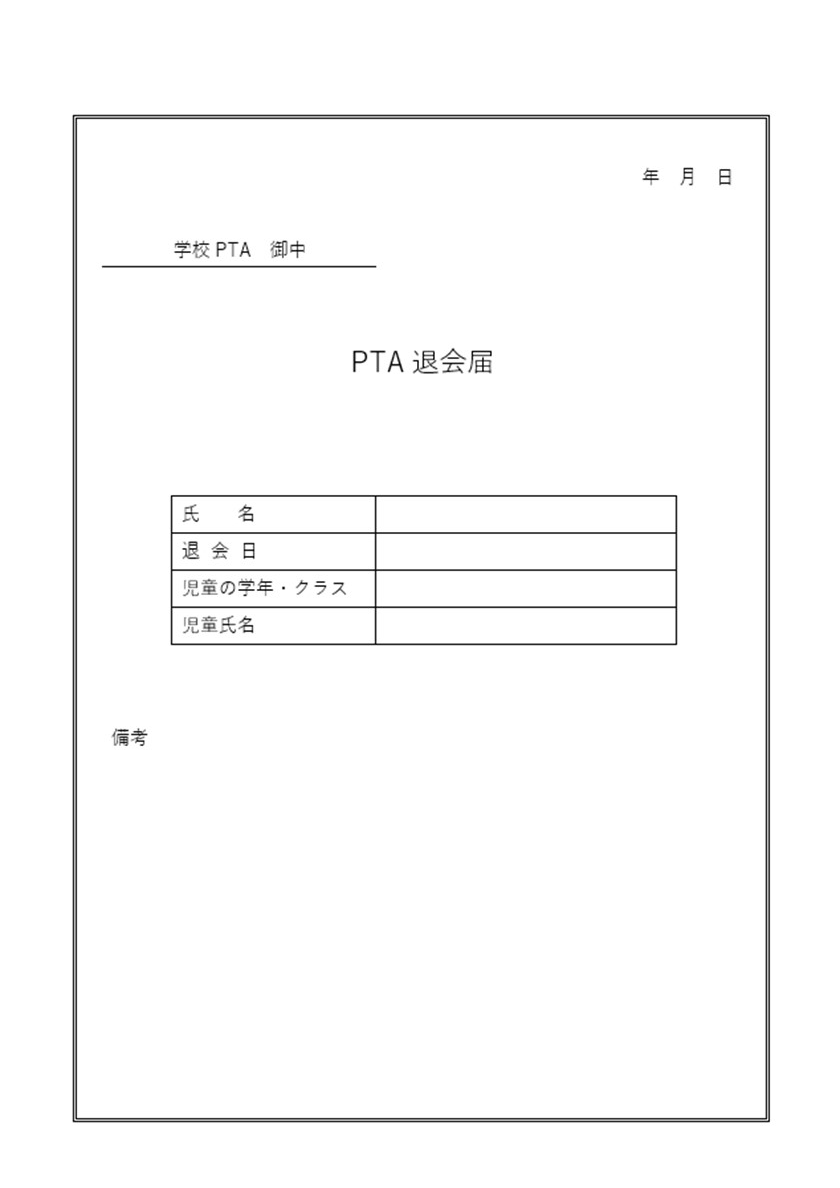 年　月　日

学校 PTA　御中

PTA 退会届

| 氏　　名 | |
|---|---|
| 退 会 日 | |
| 児童の学年・クラス | |
| 児童氏名 | |

備考